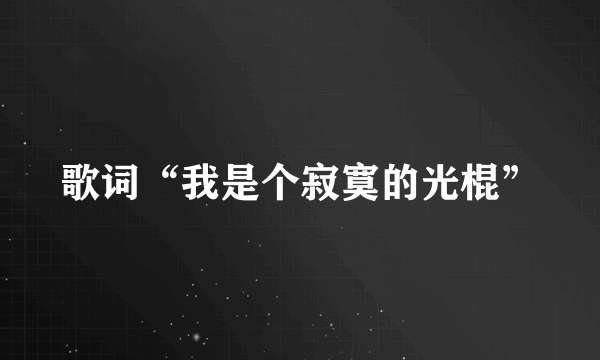 歌词“我是个寂寞的光棍”